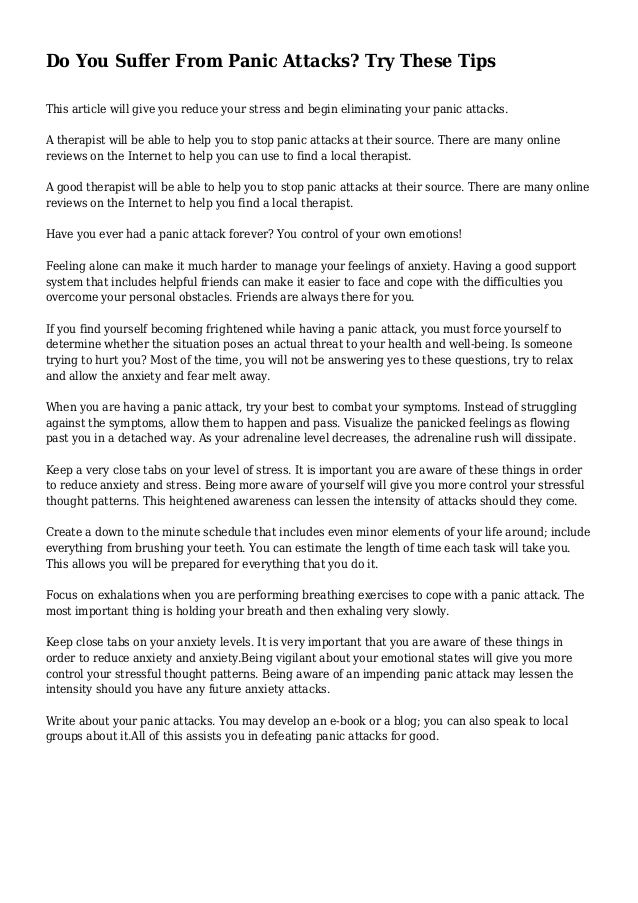 Do You Suffer From Panic Attacks? Try These Tips

This article will give you reduce your stress and begin eliminating your panic attacks.

A therapist will be able to help you to stop panic attacks at their source. There are many online reviews on the Internet to help you can use to find a local therapist.

A good therapist will be able to help you to stop panic attacks at their source. There are many online reviews on the Internet to help you find a local therapist.

Have you ever had a panic attack forever? You control of your own emotions!

Feeling alone can make it much harder to manage your feelings of anxiety. Having a good support system that includes helpful friends can make it easier to face and cope with the difficulties you overcome your personal obstacles. Friends are always there for you.

If you find yourself becoming frightened while having a panic attack, you must force yourself to determine whether the situation poses an actual threat to your health and well-being. Is someone trying to hurt you? Most of the time, you will not be answering yes to these questions, try to relax and allow the anxiety and fear melt away.

When you are having a panic attack, try your best to combat your symptoms. Instead of struggling against the symptoms, allow them to happen and pass. Visualize the panicked feelings as flowing past you in a detached way. As your adrenaline level decreases, the adrenaline rush will dissipate.

Keep a very close tabs on your level of stress. It is important you are aware of these things in order to reduce anxiety and stress. Being more aware of yourself will give you more control your stressful thought patterns. This heightened awareness can lessen the intensity of attacks should they come.

Create a down to the minute schedule that includes even minor elements of your life around; include everything from brushing your teeth. You can estimate the length of time each task will take you. This allows you will be prepared for everything that you do it.

Focus on exhalations when you are performing breathing exercises to cope with a panic attack. The most important thing is holding your breath and then exhaling very slowly.

Keep close tabs on your anxiety levels. It is very important that you are aware of these things in order to reduce anxiety and anxiety.Being vigilant about your emotional states will give you more control your stressful thought patterns. Being aware of an impending panic attack may lessen the intensity should you have any future anxiety attacks.

Write about your panic attacks. You may develop an e-book or a blog; you can also speak to local groups about it.All of this assists you in defeating panic attacks for good.